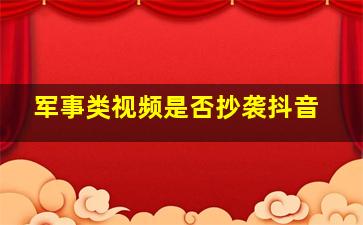 军事类视频是否抄袭抖音